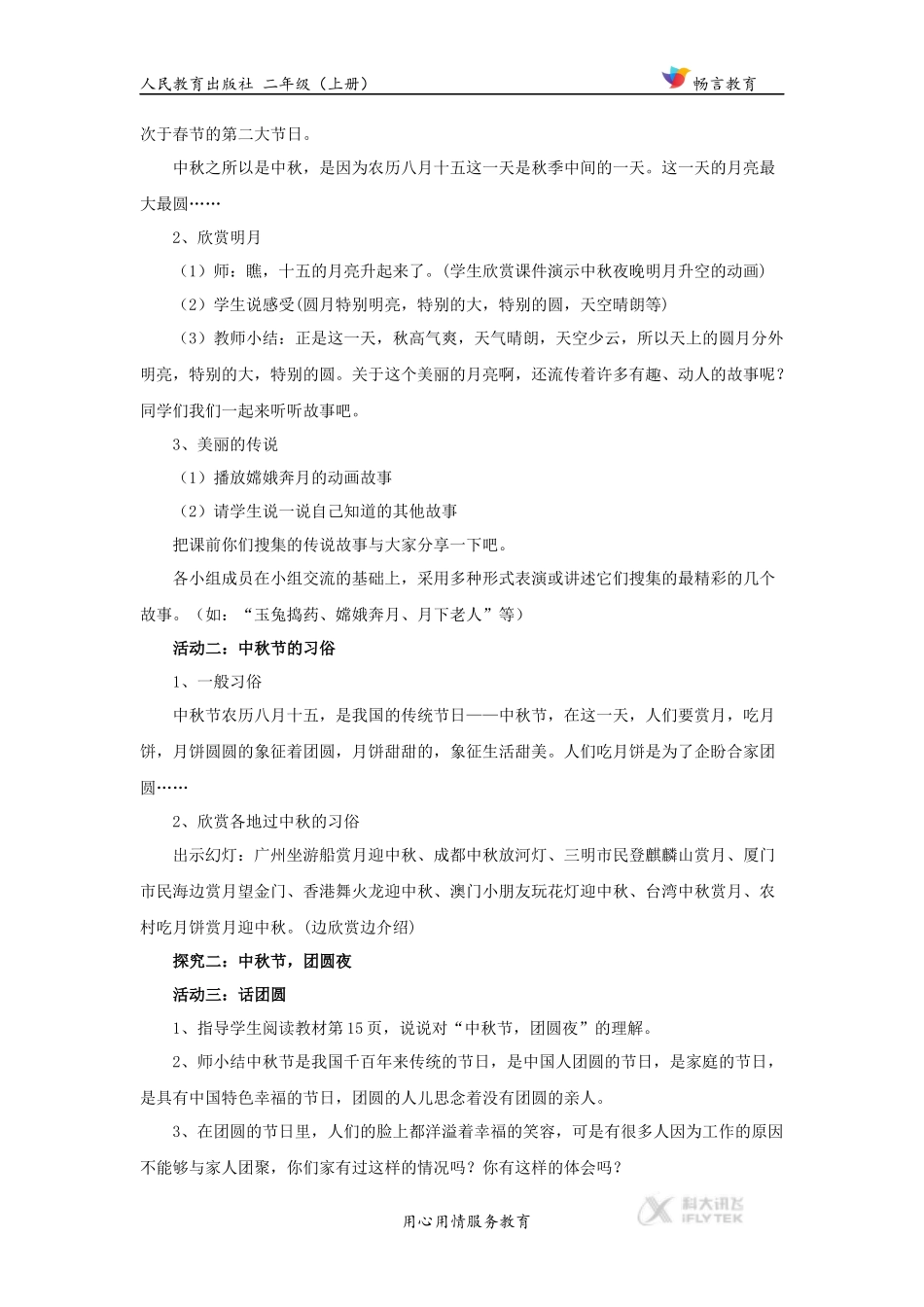 人民教育出版社 二年级（上册）

畅言教育

次于春节的第二大节日。

中秋之所以是中秋，是因为农历八月十五这一天是秋季中间的一天。这一天的月亮最大最圆……

2、欣赏明月

（1）师：瞧，十五的月亮升起来了。(学生欣赏课件演示中秋夜晚明月升空的动画)

（2）学生说感受(圆月特别明亮，特别的大，特别的圆，天空晴朗等)

（3）教师小结：正是这一天，秋高气爽，天气晴朗，天空少云，所以天上的圆月分外明亮，特别的大，特别的圆。关于这个美丽的月亮啊，还流传着许多有趣、动人的故事呢？同学们我们一起来听听故事吧。

3、美丽的传说

（1）播放嫦娥奔月的动画故事

（2）请学生说一说自己知道的其他故事

把课前你们搜集的传说故事与大家分享一下吧。

各小组成员在小组交流的基础上，采用多种形式表演或讲述它们搜集的最精彩的几个故事。（如：“玉兔捣药、嫦娥奔月、月下老人”等）

活动二：中秋节的习俗

1、一般习俗

中秋节农历八月十五，是我国的传统节日——中秋节，在这一天，人们要赏月，吃月饼，月饼圆圆的象征着团圆，月饼甜甜的，象征生活甜美。人们吃月饼是为了企盼合家团圆……

2、欣赏各地过中秋的习俗

出示幻灯：广州坐游船赏月迎中秋、成都中秋放河灯、三明市民登麒麟山赏月、厦门市民海边赏月望金门、香港舞火龙迎中秋、澳门小朋友玩花灯迎中秋、台湾中秋赏月、农村吃月饼赏月迎中秋。(边欣赏边介绍)

探究二：中秋节，团圆夜

活动三：话团圆

1、指导学生阅读教材第15页，说说对“中秋节，团圆夜”的理解。

2、师小结中秋节是我国千百年来传统的节日，是中国人团圆的节日，是家庭的节日，是具有中国特色幸福的节日，团圆的人儿思念着没有团圆的亲人。

3、在团圆的节日里，人们的脸上都洋溢着幸福的笑容，可是有很多人因为工作的原因不能够与家人团聚，你们家有过这样的情况吗？你有这样的体会吗？

用心用情服务教育

科大讯飞 iFLYTEK